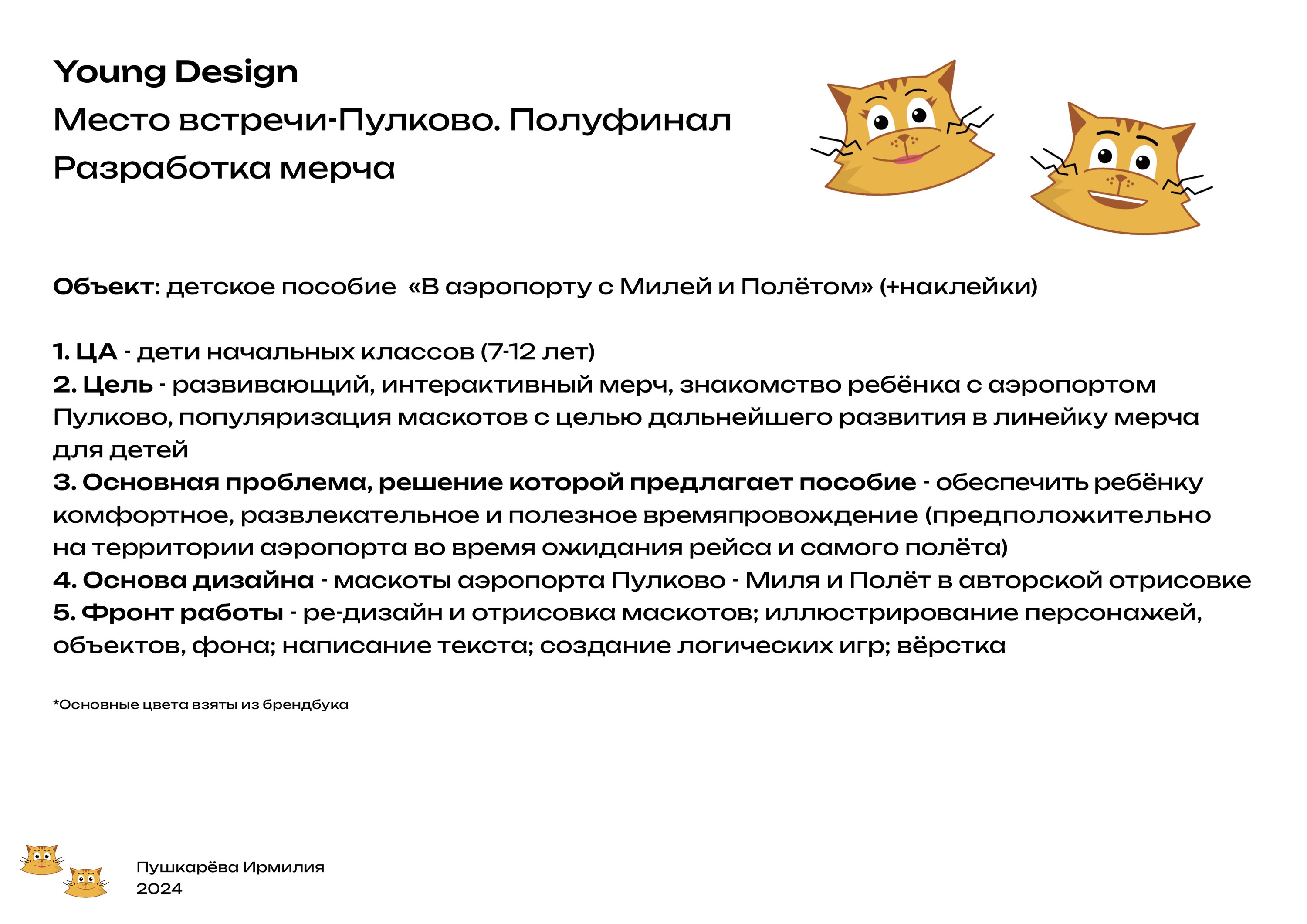 Young Design
Место встречи-Пулково. Полуфинал
Разработка мерча

Объект: детское пособие «В аэропорту с Милей и Полётом» (+наклейки)

1. ЦА - дети начальных классов (7-12 лет)
2. Цель - развивающий, интерактивный мерч, знакомство ребёнка с аэропортом Пулково, популяризация маскотов с целью дальнейшего развития в линейку мерча для детей
3. Основная проблема, решение которой предлагает пособие - обеспечить ребёнку комфортное, развлекательное и полезное времяпровождение (предположительно на территории аэропорта во время ожидания рейса и самого полёта)
4. Основа дизайна - маскоты аэропорта Пулково - Миля и Полёт в авторской отрисовке
5. Фронт работы - ре-дизайн и отрисовка маскотов; иллюстрирование персонажей, объектов, фона; написание текста; создание логических игр; вёрстка

*Основные цвета взяты из брендбука

Пушкарёва Ирмилия
2024